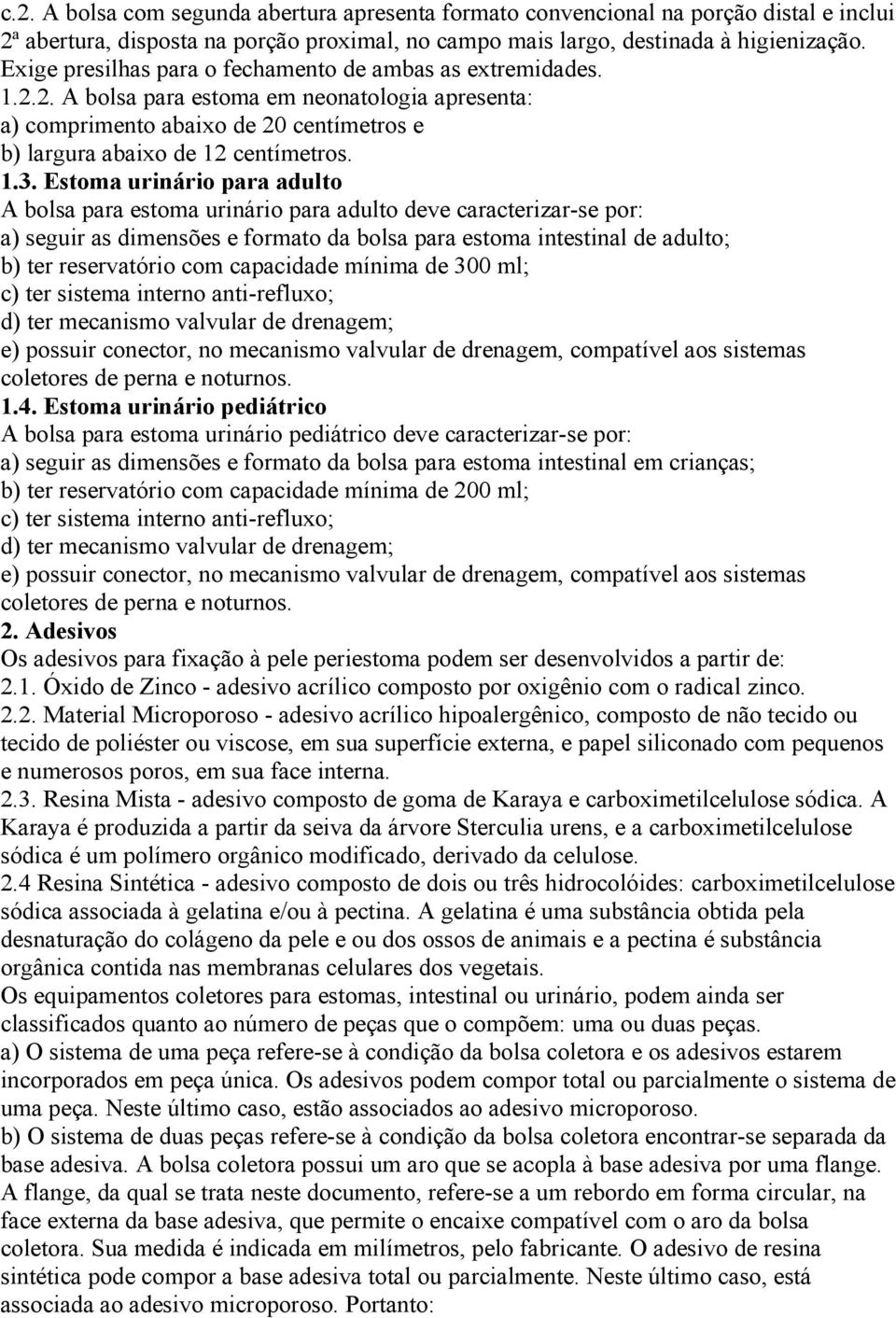 c.2. A bolsa com segunda abertura apresenta formato convencional na porção distal e inclui 2ª abertura, disposta na porção proximal, no campo mais largo, destinada à higienização. Exige presilhas para o fechamento de ambas as extremidades.
1.2.2. A bolsa para estoma em neonatologia apresenta:
a) comprimento abaixo de 20 centímetros e
b) largura abaixo de 12 centímetros.
1.3. Estoma urinário para adulto
A bolsa para estoma urinário para adulto deve caracterizar-se por:
a) seguir as dimensões e formato da bolsa para estoma intestinal de adulto;
b) ter reservatório com capacidade mínima de 300 ml;
c) ter sistema interno anti-refluxo;
d) ter mecanismo valvular de drenagem;
e) possuir conector, no mecanismo valvular de drenagem, compatível aos sistemas coletores de perna e noturnos.
1.4. Estoma urinário pediátrico
A bolsa para estoma urinário pediátrico deve caracterizar-se por:
a) seguir as dimensões e formato da bolsa para estoma intestinal em crianças;
b) ter reservatório com capacidade mínima de 200 ml;
c) ter sistema interno anti-refluxo;
d) ter mecanismo valvular de drenagem;
e) possuir conector, no mecanismo valvular de drenagem, compatível aos sistemas coletores de perna e noturnos.
2. Adesivos
Os adesivos para fixação à pele periestoma podem ser desenvolvidos a partir de:
2.1. Óxido de Zinco - adesivo acrílico composto por oxigênio com o radical zinco.
2.2. Material Microporoso - adesivo acrílico hipoalergênico, composto de não tecido ou tecido de poliéster ou viscose, em sua superfície externa, e papel siliconado com pequenos e numerosos poros, em sua face interna.
2.3. Resina Mista - adesivo composto de goma de Karaya e carboximetilcelulose sódica. A Karaya é produzida a partir da seiva da árvore Sterculia urens, e a carboximetilcelulose sódica é um polímero orgânico modificado, derivado da celulose.
2.4 Resina Sintética - adesivo composto de dois ou três hidrocolóides: carboximetilcelulose sódica associada à gelatina e/ou à pectina. A gelatina é uma substância obtida pela desnaturação do colágeno da pele e ou dos ossos de animais e a pectina é substância orgânica contida nas membranas celulares dos vegetais.
Os equipamentos coletores para estomas, intestinal ou urinário, podem ainda ser classificados quanto ao número de peças que o compõem: uma ou duas peças.
a) O sistema de uma peça refere-se à condição da bolsa coletora e os adesivos estarem incorporados em peça única. Os adesivos podem compor total ou parcialmente o sistema de uma peça. Neste último caso, estão associados ao adesivo microporoso.
b) O sistema de duas peças refere-se à condição da bolsa coletora encontrar-se separada da base adesiva. A bolsa coletora possui um aro que se acopla à base adesiva por uma flange. A flange, da qual se trata neste documento, refere-se a um rebordo em forma circular, na face externa da base adesiva, que permite o encaixe compatível com o aro da bolsa coletora. Sua medida é indicada em milímetros, pelo fabricante. O adesivo de resina sintética pode compor a base adesiva total ou parcialmente. Neste último caso, está associada ao adesivo microporoso. Portanto: